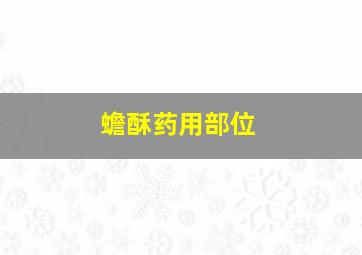 蟾酥药用部位